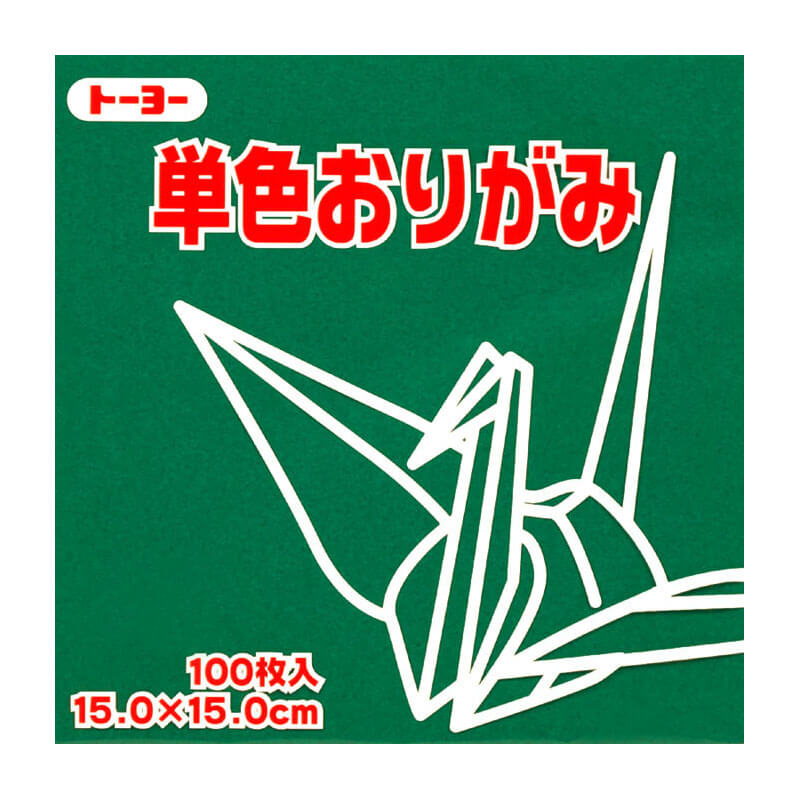 トーヨー

単色おりがみ

100枚入
15.0×15.0cm